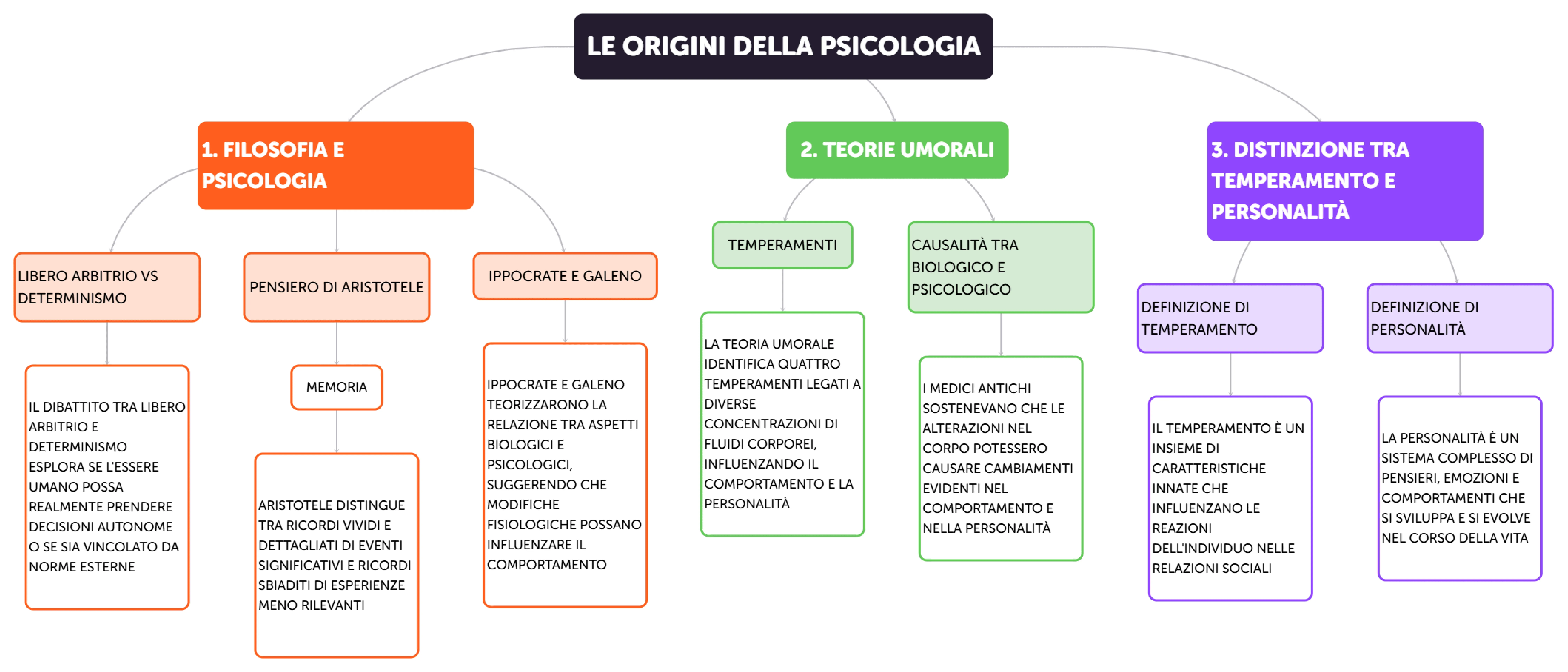 LE ORIGINI DELLA PSICOLOGIA

1. FILOSOFIA E PSICOLOGIA

LIBERO ARBITRIO VS DETERMINISMO

IL DIBATTITO TRA LIBERO ARBITRIO E DETERMINISMO ESPLORA SE L'ESSERE UMANO POSSA REALMENTE PRENDERE DECISIONI AUTONOME O SE SIA VINCOLATO DA NORME ESTERNE

PENSIERO DI ARISTOTELE

MEMORIA

ARISTOTELE DISTINGUE TRA RICORDI VIVIDI E DETTAGLIATI DI EVENTI SIGNIFICATIVI E RICORDI SBIADITI DI ESPERIENZE MENO RILEVANTI

IPPOCRATE E GALENO

IPPOCRATE E GALENO TEORIZZARONO LA RELAZIONE TRA ASPETTI BIOLOGICI E PSICOLOGICI, SUGGERENDO CHE MODIFICHE FISIOLOGICHE POSSANO INFLUENZARE IL COMPORTAMENTO

2. TEORIE UMORALI

TEMPERAMENTI

LA TEORIA UMORALE IDENTIFICA QUATTRO TEMPERAMENTI LEGATI A DIVERSE CONCENTRAZIONI DI FLUIDI CORPOREI, INFLUENZANDO IL COMPORTAMENTO E LA PERSONALITÀ

CAUSALITÀ TRA BIOLOGICO E PSICOLOGICO

I MEDICI ANTICHI SOSTENEVANO CHE LE ALTERAZIONI NEL CORPO POTESSERO CAUSARE CAMBIAMENTI EVIDENTI NEL COMPORTAMENTO E NELLA PERSONALITÀ

3. DISTINZIONE TRA TEMPERAMENTO E PERSONALITÀ

DEFINIZIONE DI TEMPERAMENTO

IL TEMPERAMENTO È UN INSIEME DI CARATTERISTICHE INNATE CHE INFLUENZANO LE REAZIONI DELL'INDIVIDUO NELLE RELAZIONI SOCIALI

DEFINIZIONE DI PERSONALITÀ

LA PERSONALITÀ È UN SISTEMA COMPLESSO DI PENSIERI, EMOZIONI E COMPORTAMENTI CHE SI SVILUPPA E SI EVOLVE NEL CORSO DELLA VITA